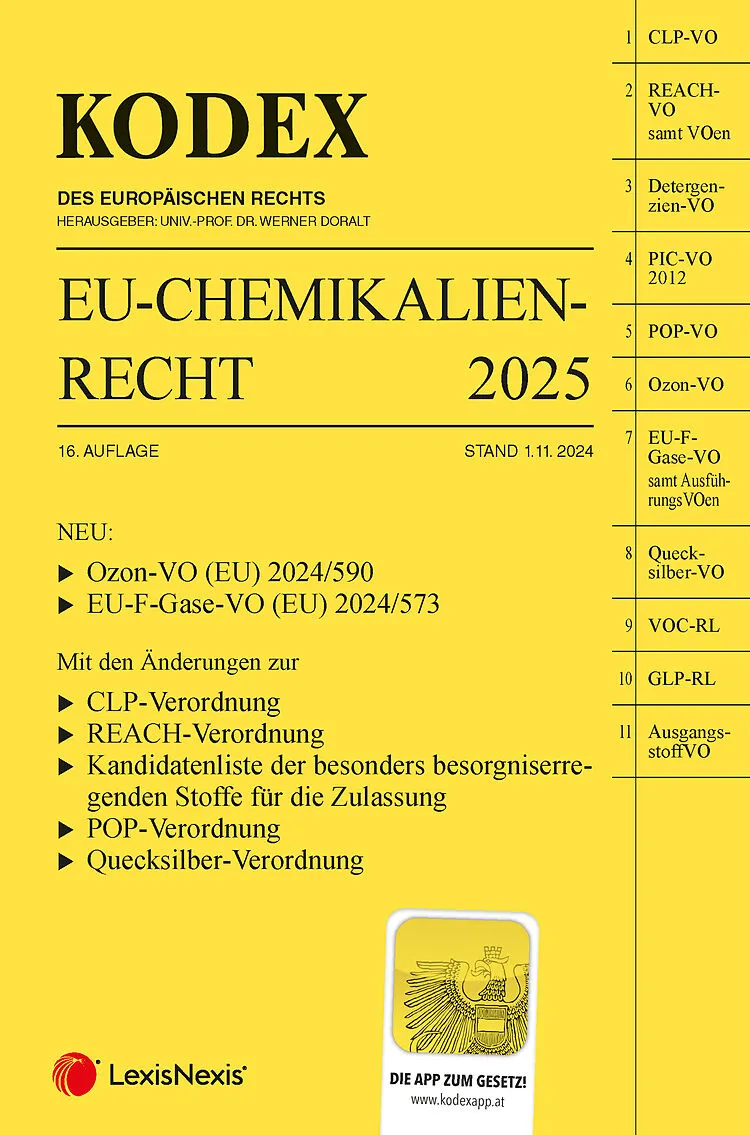 KODEX

DES EUROPÄISCHEN RECHTS
HERAUSGEBER: UNIV.-PROF. DR. WERNER DORALT

EU-CHEMIKALIEN-RECHT 2025

16. AUFLAGE STAND 1.11. 2024

NEU:

▶ Ozon-VO (EU) 2024/590
▶ EU-F-Gase-VO (EU) 2024/573

Mit den Änderungen zur

▶ CLP-Verordnung
▶ REACH-Verordnung
▶ Kandidatenliste der besonders besorgniserregenden Stoffe für die Zulassung
▶ POP-Verordnung
▶ Quecksilber-Verordnung

LexisNexis®

DIE APP ZUM GESETZ!
www.kodexapp.at

1 CLP-VO

2 REACH-VO samt VOen

3 Detergenzien-VO

4 PIC-VO 2012

5 POP-VO

6 Ozon-VO

7 EU-F-Gase-VO samt AusführungsVOen

8 Quecksilber-VO

9 VOC-RL

10 GLP-RL

11 AusgangsstoffVO